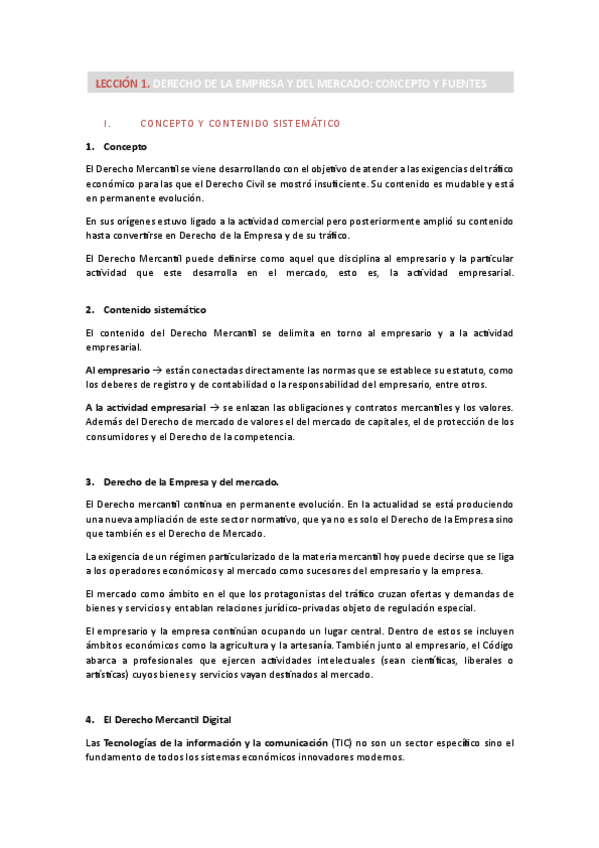 LECCIÓN 1. DERECHO DE LA EMPRESA Y DEL MERCADO: CONCEPTO Y FUENTES

I. CONCEPTO Y CONTENIDO SISTEMÁTICO

1. Concepto

El Derecho Mercantil se viene desarrollando con el objetivo de atender a las exigencias del tráfico económico para las que el Derecho Civil se mostró insuficiente. Su contenido es mudable y está en permanente evolución.

En sus orígenes estuvo ligado a la actividad comercial pero posteriormente amplió su contenido hasta convertirse en Derecho de la Empresa y de su tráfico.

El Derecho Mercantil puede definirse como aquel que disciplina al empresario y la particular actividad que este desarrolla en el mercado, esto es, la actividad empresarial.

2. Contenido sistemático

El contenido del Derecho Mercantil se delimita en torno al empresario y a la actividad empresarial.

Al empresario → están conectadas directamente las normas que se establece su estatuto, como los deberes de registro y de contabilidad o la responsabilidad del empresario, entre otros.

A la actividad empresarial → se enlazan las obligaciones y contratos mercantiles y los valores. Además del Derecho de mercado de valores el del mercado de capitales, el de protección de los consumidores y el Derecho de la competencia.

3. Derecho de la Empresa y del mercado.

El Derecho mercantil continua en permanente evolución. En la actualidad se está produciendo una nueva ampliación de este sector normativo, que ya no es solo el Derecho de la Empresa sino que también es el Derecho de Mercado.

La exigencia de un régimen particularizado de la materia mercantil hoy puede decirse que se liga a los operadores económicos y al mercado como sucesores del empresario y la empresa.

El mercado como ámbito en el que los protagonistas del tráfico cruzan ofertas y demandas de bienes y servicios y entablan relaciones jurídico-privadas objeto de regulación especial.

El empresario y la empresa continúan ocupando un lugar central. Dentro de estos se incluyen ámbitos económicos como la agricultura y la artesanía. También junto al empresario, el Código abarca a profesionales que ejercen actividades intelectuales (sean científicas, liberales o artísticas) cuyos bienes y servicios vayan destinados al mercado.

4. El Derecho Mercantil Digital

Las Tecnologías de la información y la comunicación (TIC) no son un sector específico sino el fundamento de todos los sistemas económicos innovadores modernos.